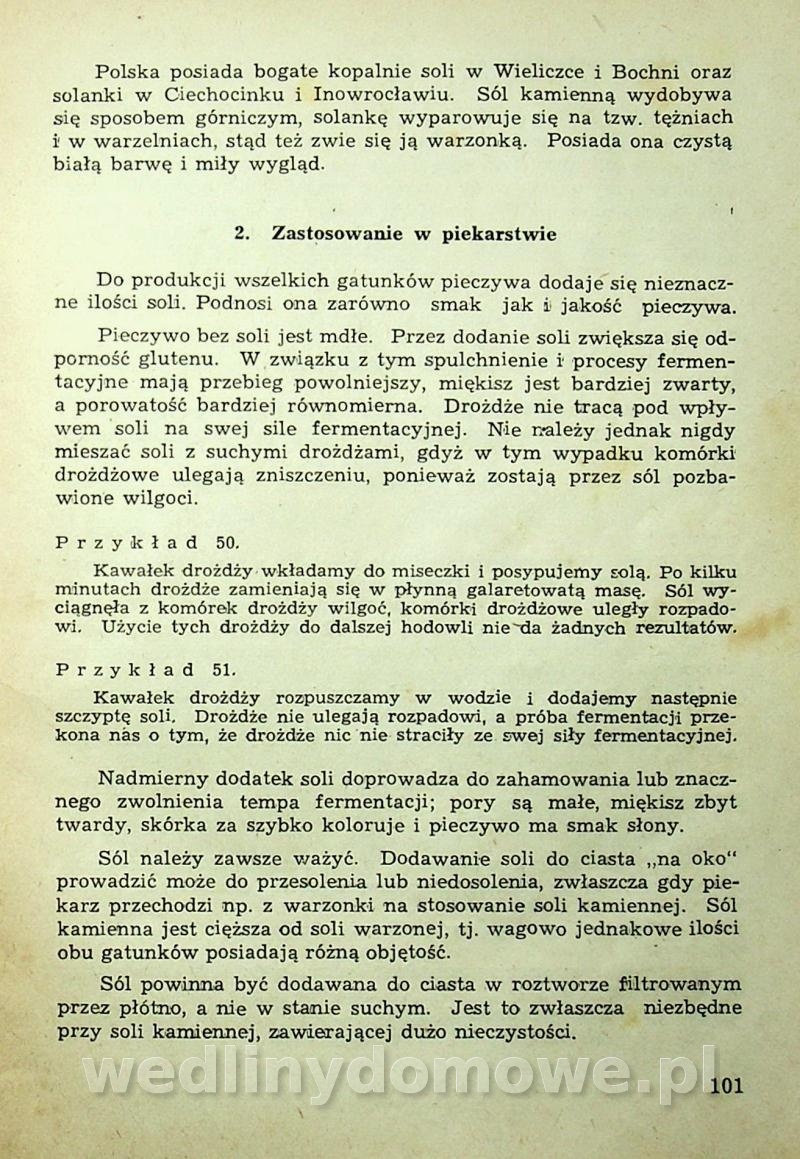 Polska posiada bogate kopalnie soli w Wieliczce i Bochni oraz solanki w Ciechocinku i Inowrocławiu. Sól kamienną wydobywa się sposobem górniczym, solankę wyparowuje się na tzw. tężniach i w warzelniach, stąd też zwie się ją warzonką. Posiada ona czystą białą barwę i miły wygląd.

2. Zastosowanie w piekarstwie

Do produkcji wszelkich gatunków pieczywa dodaje się nieznaczne ilości soli. Podnosi ona zarówno smak jak i jakość pieczywa.

Pieczywo bez soli jest mdłe. Przez dodanie soli zwiększa się odporność glutenu. W związku z tym spulchnienie i procesy fermentacyjne mają przebieg powolniejszy, miękisz jest bardziej zwarty, a porowatość bardziej równomierna. Drożdże nie tracą pod wpływem soli na swej sile fermentacyjnej. Nie należy jednak nigdy mieszać soli z suchymi drożdżami, gdyż w tym wypadku komórki drożdżowe ulegają zniszczeniu, ponieważ zostają przez sól pozbawione wilgoci.

Przykład 50.

Kawałek drożdży wkładamy do miseczki i posypujemy solą. Po kilku minutach drożdże zamieniają się w płynną galaretowatą masę. Sól wyciągnęła z komórek drożdży wilgoć, komórki drożdżowe uległy rozpadowi. Użycie tych drożdży do dalszej hodowli nie da żadnych rezultatów.

Przykład 51.

Kawałek drożdży rozpuszczamy w wodzie i dodajemy następnie szczyptę soli. Drożdże nie ulegają rozpadowi, a próba fermentacji przekona nas o tym, że drożdże nic nie straciły ze swej siły fermentacyjnej.

Nadmierny dodatek soli doprowadza do zahamowania lub znacznego zwolnienia tempa fermentacji; pory są małe, miękisz zbyt twardy, skórka za szybko koloruje i pieczywo ma smak słony.

Sól należy zawsze ważyć. Dodawanie soli do ciasta „na oko" prowadzić może do przesolenia lub niedosolenia, zwłaszcza gdy piekarz przechodzi np. z warzonki na stosowanie soli kamiennej. Sól kamienna jest cięższa od soli warzonej, tj. wagowo jednakowe ilości obu gatunków posiadają różną objętość.

Sól powinna być dodawana do ciasta w roztworze filtrowanym przez płótno, a nie w stanie suchym. Jest to zwłaszcza niezbędne przy soli kamiennej, zawierającej dużo nieczystości.

wedlinydomowe.pl

101